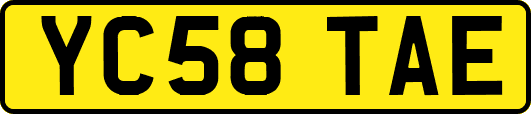 YC58 TAE